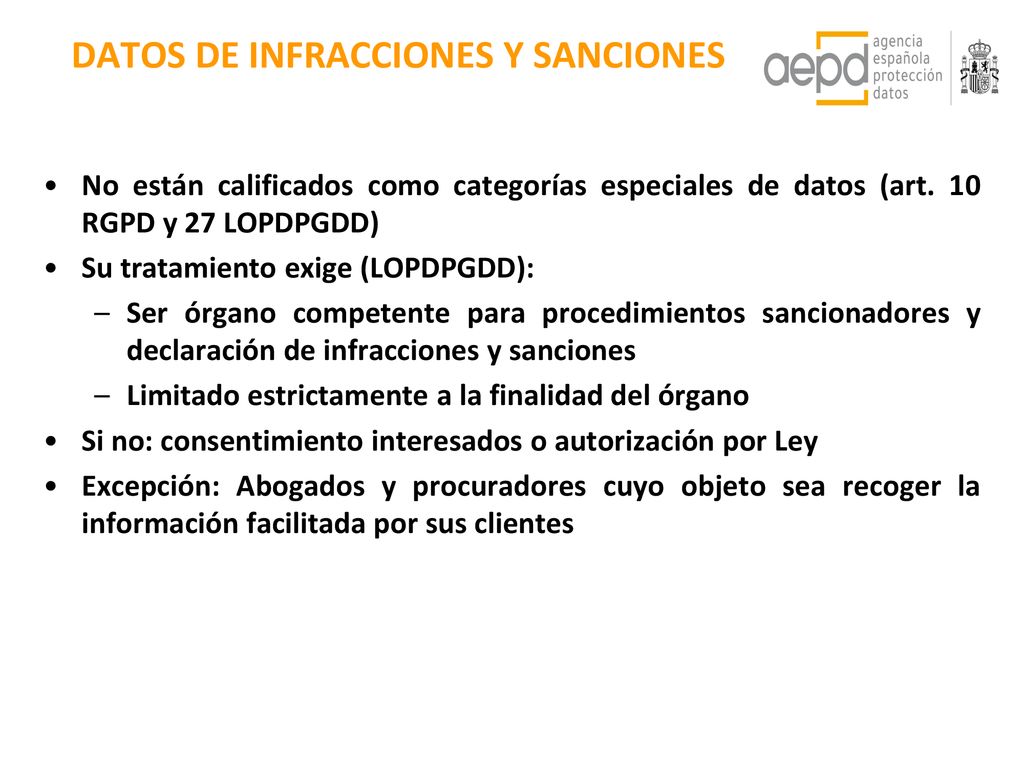 DATOS DE INFRACCIONES Y SANCIONES

aepd agencia española protección datos

• No están calificados como categorías especiales de datos (art. 10 RGPD y 27 LOPDPGDD)
• Su tratamiento exige (LOPDPGDD):
– Ser órgano competente para procedimientos sancionadores y declaración de infracciones y sanciones
– Limitado estrictamente a la finalidad del órgano
• Si no: consentimiento interesados o autorización por Ley
• Excepción: Abogados y procuradores cuyo objeto sea recoger la información facilitada por sus clientes